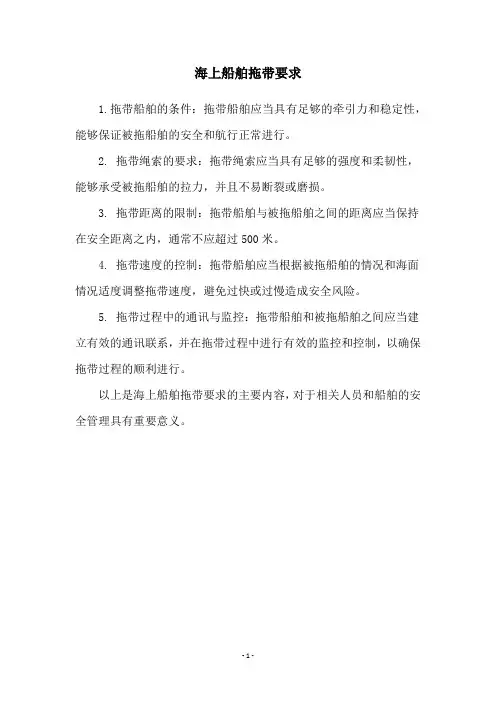 海上船舶拖带要求

1.拖带船舶的条件：拖带船舶应当具有足够的牵引力和稳定性，能够保证被拖船舶的安全和航行正常进行。

2. 拖带绳索的要求：拖带绳索应当具有足够的强度和柔韧性，能够承受被拖船舶的拉力，并且不易断裂或磨损。

3. 拖带距离的限制：拖带船舶与被拖船舶之间的距离应当保持在安全距离之内，通常不应超过 500 米。

4. 拖带速度的控制：拖带船舶应当根据被拖船舶的情况和海面情况适度调整拖带速度，避免过快或过慢造成安全风险。

5. 拖带过程中的通讯与监控：拖带船舶和被拖船舶之间应当建立有效的通讯联系，并在拖带过程中进行有效的监控和控制，以确保拖带过程的顺利进行。

以上是海上船舶拖带要求的主要内容，对于相关人员和船舶的安全管理具有重要意义。

- 1 -